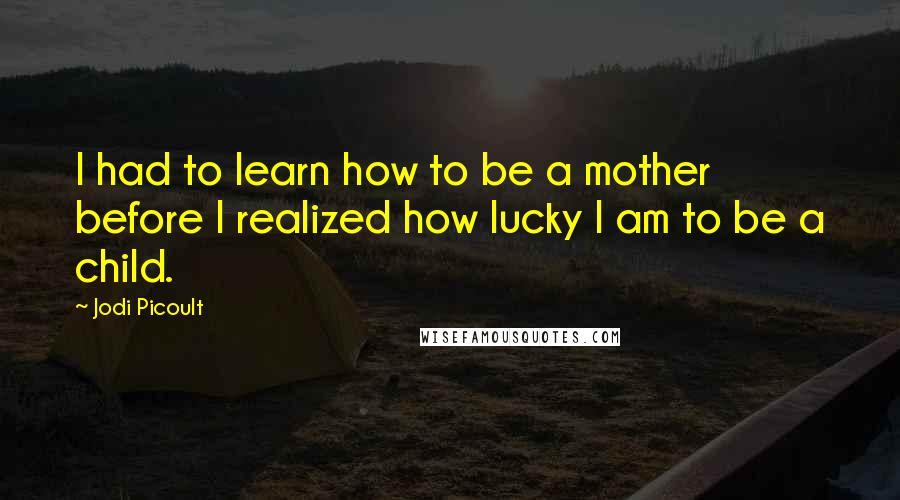 I had to learn how to be a mother before I realized how lucky I am to be a child.

~ Jodi Picoult

WISEFAMOUSQUOTES.COM